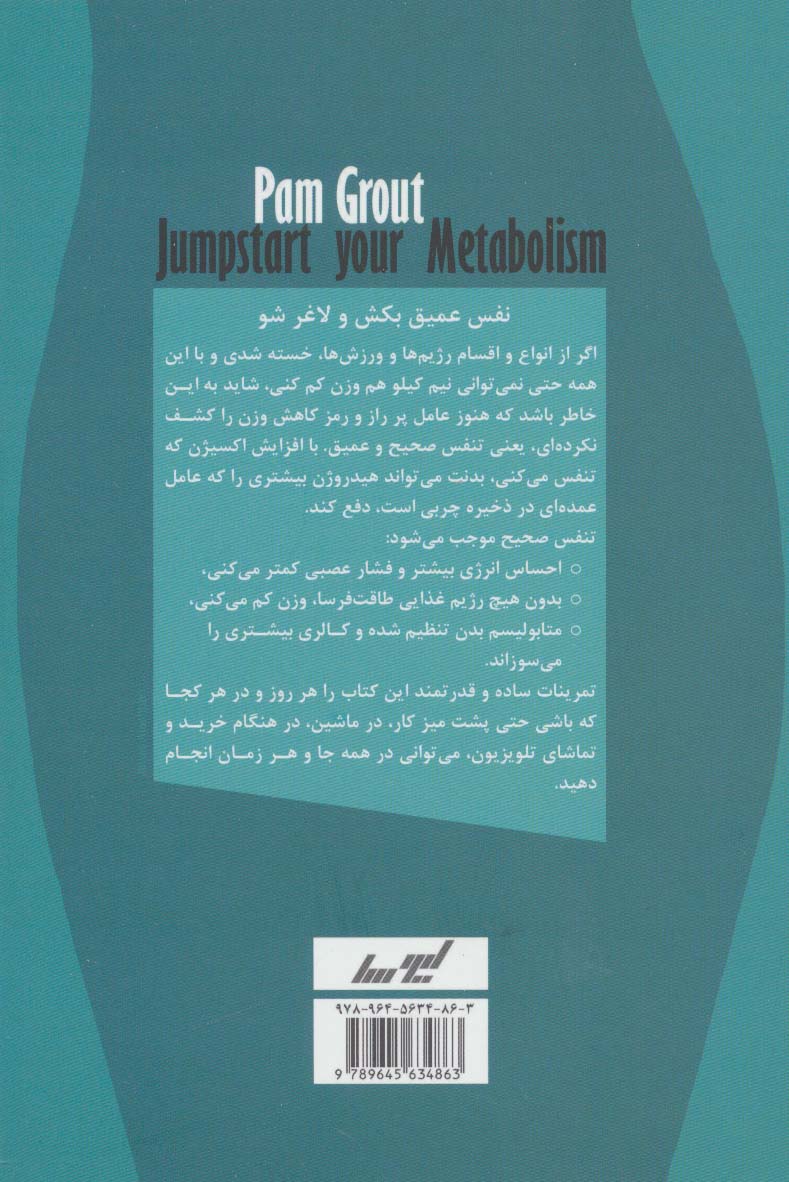 Pam Grout
Jumpstart your Metabolism

نفس عمیق بکش و لاغر شو

اگر از انواع و اقسام رژیم‌ها و ورزش‌ها، خسته شدی و با این همه حتی نمی‌توانی نیم کیلو هم وزن کم کنی، شاید به این خاطر باشد که هنوز عامل پر راز و رمز کاهش وزن را کشف نکرده‌ای، یعنی تنفس صحیح و عمیق. با افزایش اکسیژن که تنفس می‌کنی، بدنت می‌تواند هیدروژن بیشتری را که عامل عمده‌ای در ذخیره چربی است، دفع کند.
تنفس صحیح موجب می‌شود:
○ احساس انرژی بیشتر و فشار عصبی کمتر می‌کنی،
○ بدون هیچ رژیم غذایی طاقت‌فرسا، وزن کم می‌کنی،
○ متابولیسم بدن تنظیم شده و کالری بیشتری را می‌سوزاند.
تمرینات ساده و قدرتمند این کتاب را هر روز و در هر کجا که باشی حتی پشت میز کار، در ماشین، در هنگام خرید و تماشای تلویزیون، می‌توانی در همه جا و هر زمان انجام دهید.

لیوسا

۹۷۸-۹۶۴-۵۶۳۴-۸۶-۳
9 789645 634863